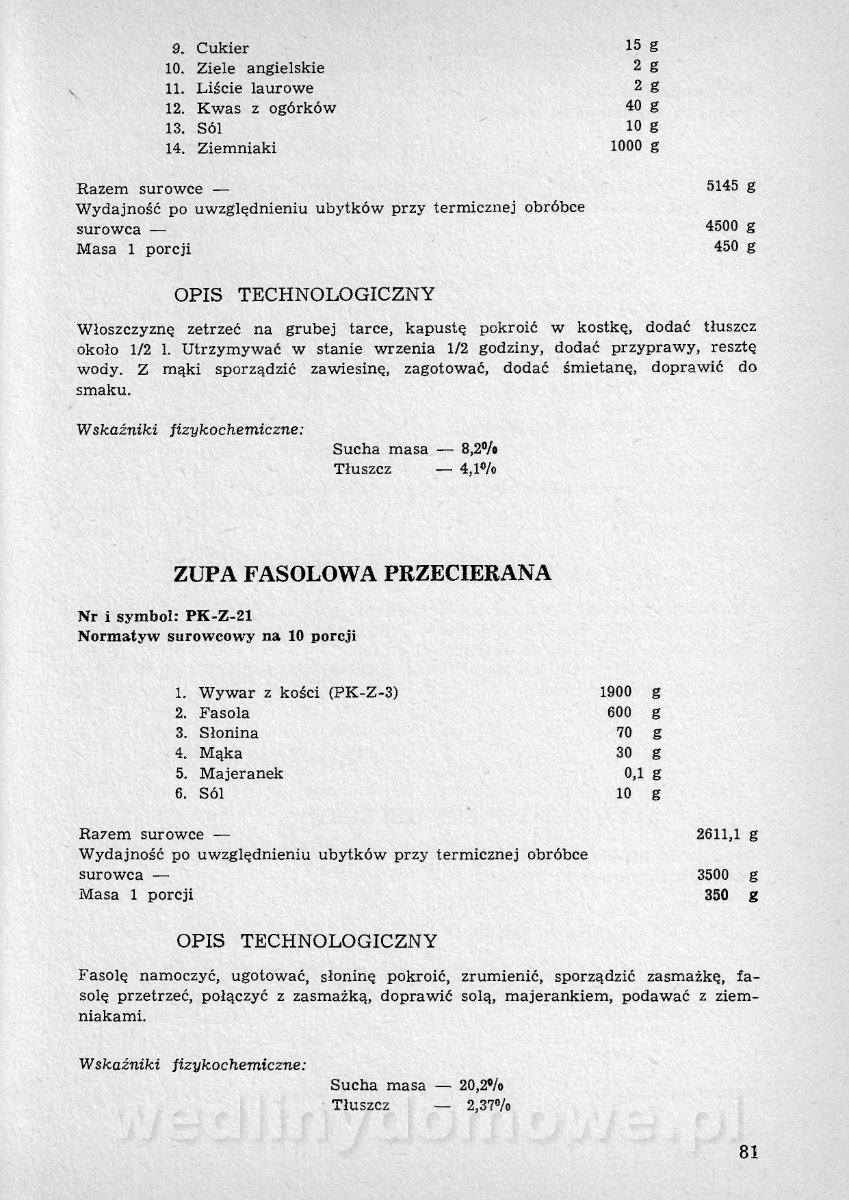 9. Cukier 15 g
10. Ziele angielskie 2 g
11. Liście laurowe 2 g
12. Kwas z ogórków 40 g
13. Sól 10 g
14. Ziemniaki 1000 g

Razem surowce — 5145 g
Wydajność po uwzględnieniu ubytków przy termicznej obróbce surowca — 4500 g
Masa 1 porcji 450 g

OPIS TECHNOLOGICZNY

Włoszczyznę zetrzeć na grubej tarce, kapustę pokroić w kostkę, dodać tłuszcz około 1/2 l. Utrzymywać w stanie wrzenia 1/2 godziny, dodać przyprawy, resztę wody. Z mąki sporządzić zawiesinę, zagotować, dodać śmietanę, doprawić do smaku.

Wskaźniki fizykochemiczne:
Sucha masa — 8,2%
Tłuszcz — 4,1%

ZUPA FASOLOWA PRZECIERANA

Nr i symbol: PK-Z-21
Normatyw surowcowy na 10 porcji

1. Wywar z kości (PK-Z-3) 1900 g
2. Fasola 600 g
3. Słonina 70 g
4. Mąka 30 g
5. Majeranek 0,1 g
6. Sól 10 g

Razem surowce — 2611,1 g
Wydajność po uwzględnieniu ubytków przy termicznej obróbce surowca — 3500 g
Masa 1 porcji 350 g

OPIS TECHNOLOGICZNY

Fasolę namoczyć, ugotować, słoninę pokroić, zrumienić, sporządzić zasmażkę, fasolę przetrzeć, połączyć z zasmażką, doprawić solą, majerankiem, podawać z ziemniakami.

Wskaźniki fizykochemiczne:
Sucha masa — 20,2%
Tłuszcz — 2,37%

wedlinydomowe.pl

81